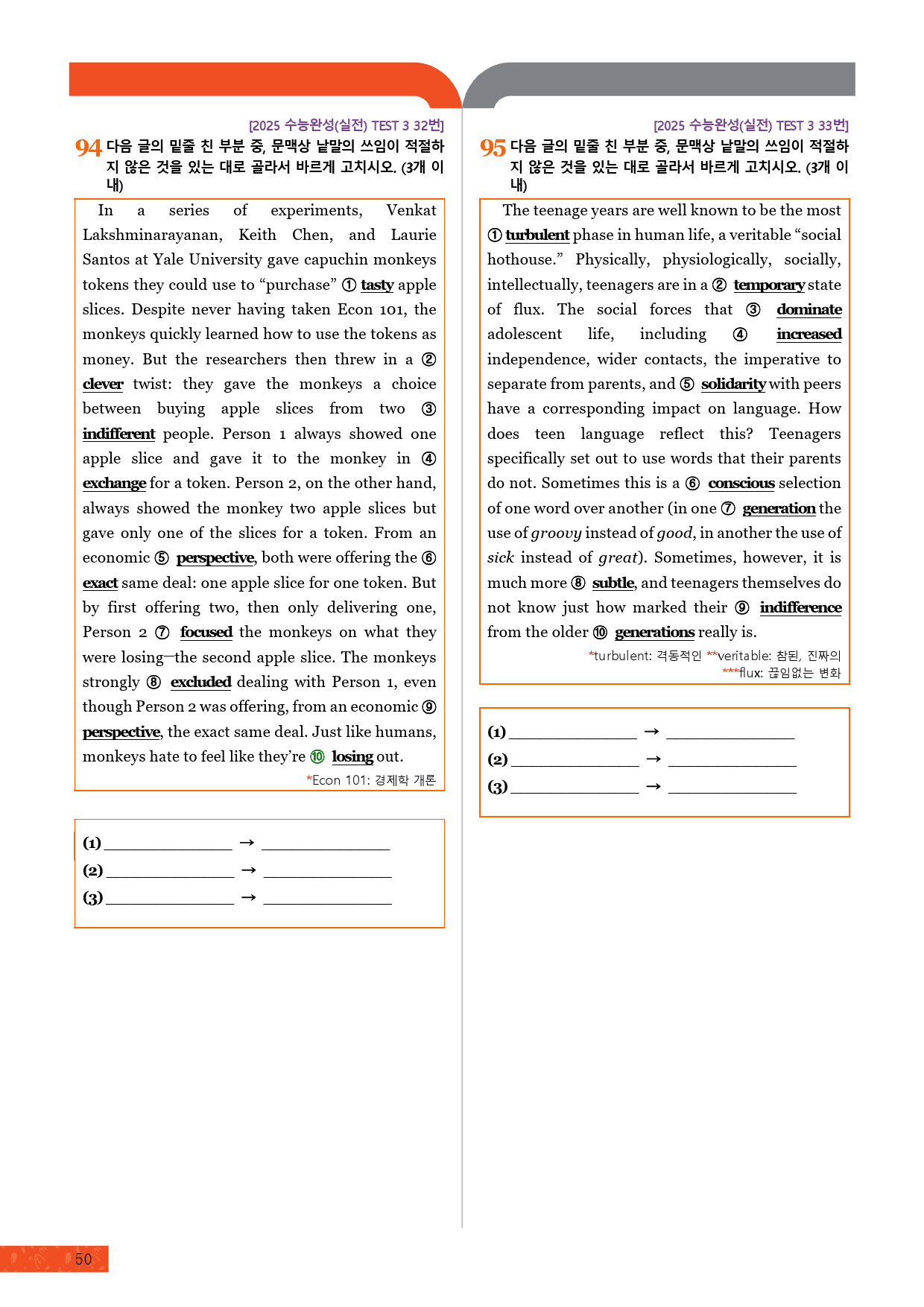 [2025 수능완성(실전) TEST 3 32번]

94 다음 글의 밑줄 친 부분 중, 문맥상 낱말의 쓰임이 적절하지 않은 것을 있는 대로 골라서 바르게 고치시오. (3개 이내)

In a series of experiments, Venkat Lakshminarayanan, Keith Chen, and Laurie Santos at Yale University gave capuchin monkeys tokens they could use to "purchase" ① tasty apple slices. Despite never having taken Econ 101, the monkeys quickly learned how to use the tokens as money. But the researchers then threw in a ② clever twist: they gave the monkeys a choice between buying apple slices from two ③ indifferent people. Person 1 always showed one apple slice and gave it to the monkey in ④ exchange for a token. Person 2, on the other hand, always showed the monkey two apple slices but gave only one of the slices for a token. From an economic ⑤ perspective, both were offering the ⑥ exact same deal: one apple slice for one token. But by first offering two, then only delivering one, Person 2 ⑦ focused the monkeys on what they were losing—the second apple slice. The monkeys strongly ⑧ excluded dealing with Person 1, even though Person 2 was offering, from an economic ⑨ perspective, the exact same deal. Just like humans, monkeys hate to feel like they're ⑩ losing out.

*Econ 101: 경제학 개론

(1) ____ → ____
(2) ____ → ____
(3) ____ → ____

[2025 수능완성(실전) TEST 3 33번]

95 다음 글의 밑줄 친 부분 중, 문맥상 낱말의 쓰임이 적절하지 않은 것을 있는 대로 골라서 바르게 고치시오. (3개 이내)

The teenage years are well known to be the most ① turbulent phase in human life, a veritable "social hothouse." Physically, physiologically, socially, intellectually, teenagers are in a ② temporary state of flux. The social forces that ③ dominate adolescent life, including ④ increased independence, wider contacts, the imperative to separate from parents, and ⑤ solidarity with peers have a corresponding impact on language. How does teen language reflect this? Teenagers specifically set out to use words that their parents do not. Sometimes this is a ⑥ conscious selection of one word over another (in one ⑦ generation the use of groovy instead of good, in another the use of sick instead of great). Sometimes, however, it is much more ⑧ subtle, and teenagers themselves do not know just how marked their ⑨ indifference from the older ⑩ generations really is.

*turbulent: 격동적인 **veritable: 참된, 진짜의
***flux: 끊임없는 변화

(1) ____ → ____
(2) ____ → ____
(3) ____ → ____

50